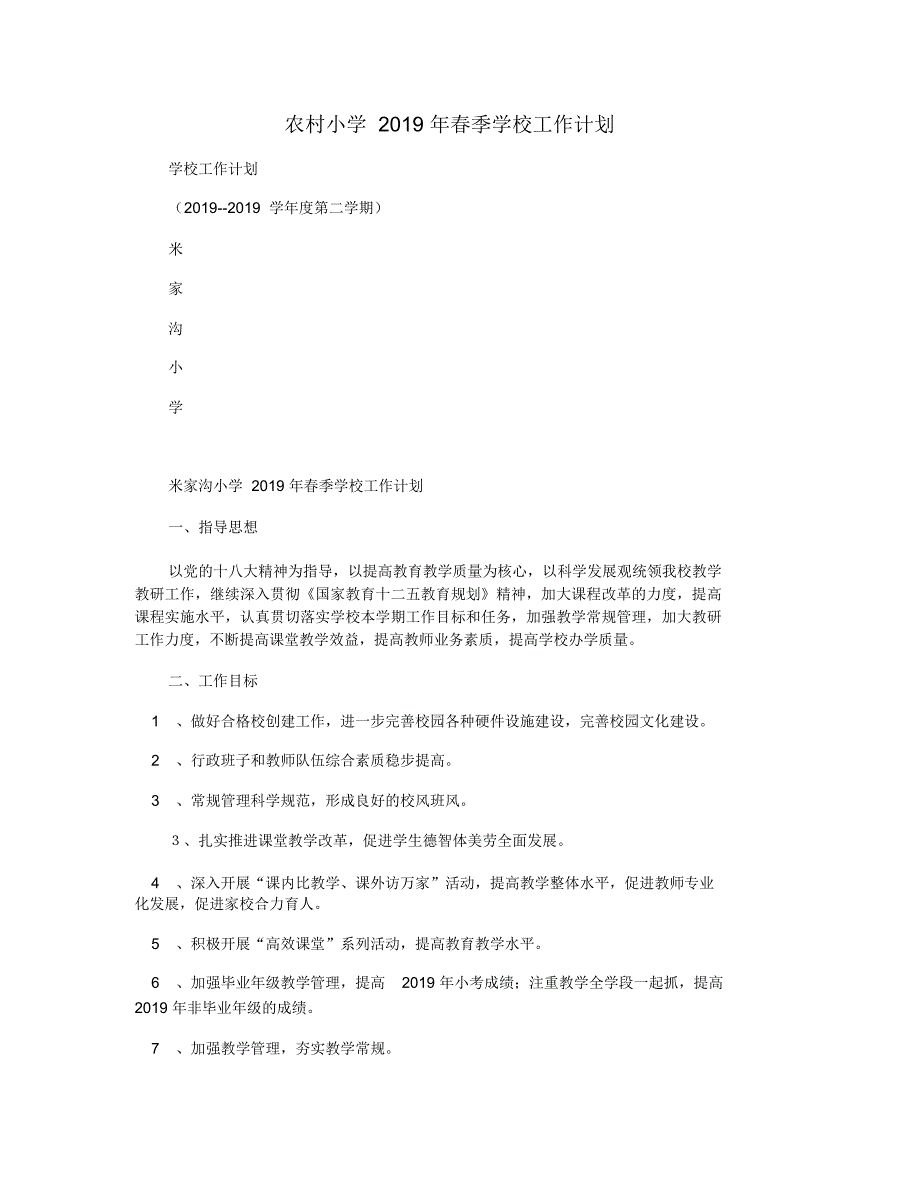 农村小学 2019 年春季学校工作计划

学校工作计划

（2019--2019 学年度第二学期）

米

家

沟

小

学

米家沟小学 2019 年春季学校工作计划

一、指导思想

以党的十八大精神为指导，以提高教育教学质量为核心，以科学发展观统领我校教学教研工作，继续深入贯彻《国家教育十二五教育规划》精神，加大课程改革的力度，提高课程实施水平，认真贯切落实学校本学期工作目标和任务，加强教学常规管理，加大教研工作力度，不断提高课堂教学效益，提高教师业务素质，提高学校办学质量。

二、工作目标

1 、做好合格校创建工作，进一步完善校园各种硬件设施建设，完善校园文化建设。

2 、行政班子和教师队伍综合素质稳步提高。

3 、常规管理科学规范，形成良好的校风班风。

3、扎实推进课堂教学改革，促进学生德智体美劳全面发展。

4 、深入开展“课内比教学、课外访万家”活动，提高教学整体水平，促进教师专业化发展，促进家校合力育人。

5 、积极开展“高效课堂”系列活动，提高教育教学水平。

6 、加强毕业年级教学管理，提高 2019 年小考成绩；注重教学全学段一起抓，提高 2019 年非毕业年级的成绩。

7 、加强教学管理，夯实教学常规。